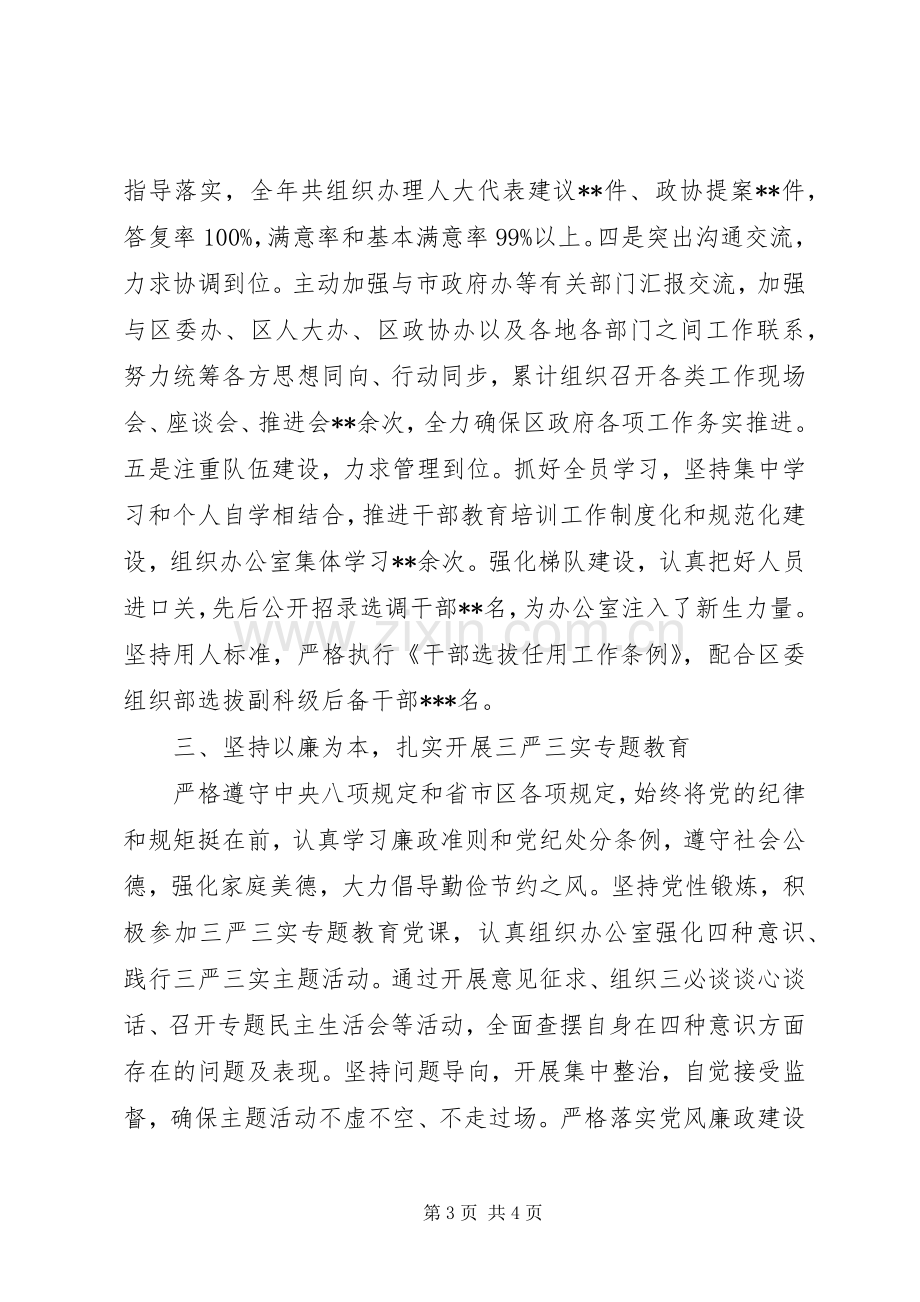 指导落实，全年共组织办理人大代表建议**件、政协提案**件，答复率100%，满意率和基本满意率99%以上。四是突出沟通交流，力求协调到位。主动加强与市政府办等有关部门汇报交流，加强与区委办、区人大办、区政协办以及各地各部门之间工作联系，努力统筹各方思想同向、行动同步，累计组织召开各类工作现场会、座谈会、推进会**余次，全力确保区政府各项工作务实推进。五是注重队伍建设，力求管理到位。抓好全员学习，坚持集中学习和个人自学相结合，推进干部教育培训工作制度化和规范化建设，组织办公室集体学习**余次。强化梯队建设，认真把好人员进口关，先后公开招录选调干部**名，为办公室注入了新生力量。坚持用人标准，严格执行《干部选拔任用工作条例》，配合区委组织部选拔副科级后备干部***名。

三、坚持以廉为本，扎实开展三严三实专题教育

严格遵守中央八项规定和省市区各项规定，始终将党的纪律和规矩挺在前，认真学习廉政准则和党纪处分条例，遵守社会公德，强化家庭美德，大力倡导勤俭节约之风。坚持党性锻炼，积极参加三严三实专题教育党课，认真组织办公室强化四种意识、践行三严三实主题活动。通过开展意见征求、组织三必谈谈心谈话、召开专题民主生活会等活动，全面查摆自身在四种意识方面存在的问题及表现。坚持问题导向，开展集中整治，自觉接受监督，确保主题活动不虚不空、不走过场。严格落实党风廉政建设

第3页 共4页

www.zixin.com.cn